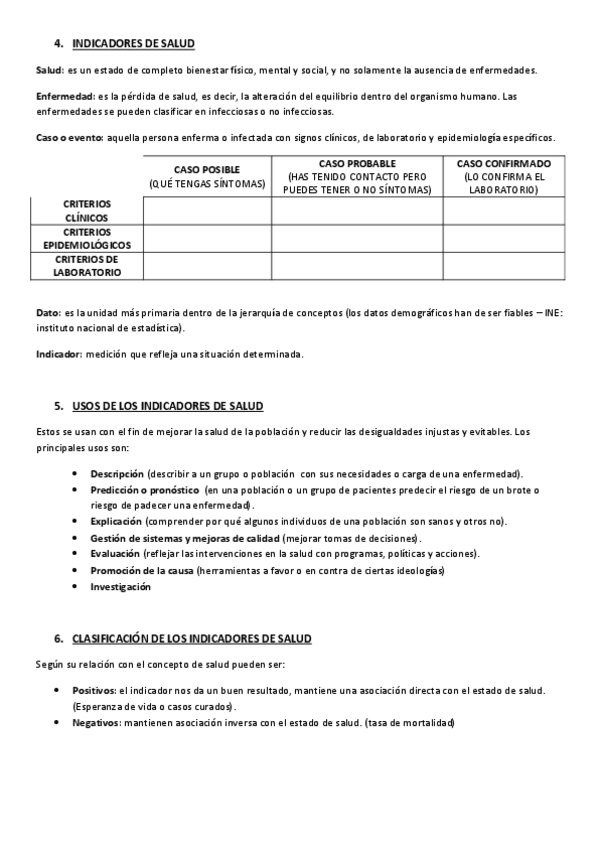 4. INDICADORES DE SALUD

Salud: es un estado de completo bienestar físico, mental y social, y no solamente la ausencia de enfermedades.

Enfermedad: es la pérdida de salud, es decir, la alteración del equilibrio dentro del organismo humano. Las enfermedades se pueden clasificar en infecciosas o no infecciosas.

Caso o evento: aquella persona enferma o infectada con signos clínicos, de laboratorio y epidemiología específicos.

| | CASO POSIBLE (QUÉ TENGAS SÍNTOMAS) | CASO PROBABLE (HAS TENIDO CONTACTO PERO PUEDES TENER O NO SÍNTOMAS) | CASO CONFIRMADO (LO CONFIRMA EL LABORATORIO) |
|---|---|---|---|
| CRITERIOS CLÍNICOS | | | |
| CRITERIOS EPIDEMIOLÓGICOS | | | |
| CRITERIOS DE LABORATORIO | | | |

Dato: es la unidad más primaria dentro de la jerarquía de conceptos (los datos demográficos han de ser fiables – INE: instituto nacional de estadística).

Indicador: medición que refleja una situación determinada.

5. USOS DE LOS INDICADORES DE SALUD

Estos se usan con el fin de mejorar la salud de la población y reducir las desigualdades injustas y evitables. Los principales usos son:

• Descripción (describir a un grupo o población con sus necesidades o carga de una enfermedad).
• Predicción o pronóstico (en una población o un grupo de pacientes predecir el riesgo de un brote o riesgo de padecer una enfermedad).
• Explicación (comprender por qué algunos individuos de una población son sanos y otros no).
• Gestión de sistemas y mejoras de calidad (mejorar tomas de decisiones).
• Evaluación (reflejar las intervenciones en la salud con programas, políticas y acciones).
• Promoción de la causa (herramientas a favor o en contra de ciertas ideologías)
• Investigación

6. CLASIFICACIÓN DE LOS INDICADORES DE SALUD

Según su relación con el concepto de salud pueden ser:

• Positivos: el indicador nos da un buen resultado, mantiene una asociación directa con el estado de salud. (Esperanza de vida o casos curados).
• Negativos: mantienen asociación inversa con el estado de salud. (tasa de mortalidad)